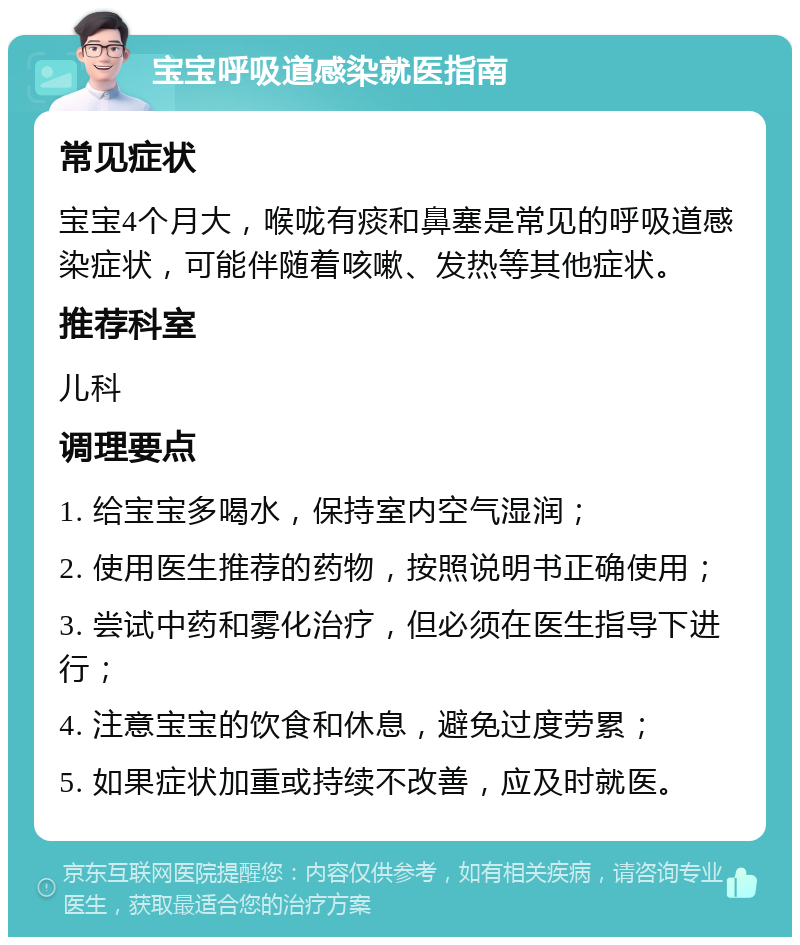 宝宝呼吸道感染就医指南

常见症状

宝宝4个月大，喉咙有痰和鼻塞是常见的呼吸道感染症状，可能伴随着咳嗽、发热等其他症状。

推荐科室

儿科

调理要点

1. 给宝宝多喝水，保持室内空气湿润；

2. 使用医生推荐的药物，按照说明书正确使用；

3. 尝试中药和雾化治疗，但必须在医生指导下进行；

4. 注意宝宝的饮食和休息，避免过度劳累；

5. 如果症状加重或持续不改善，应及时就医。

京东互联网医院提醒您：内容仅供参考，如有相关疾病，请咨询专业医生，获取最适合您的治疗方案